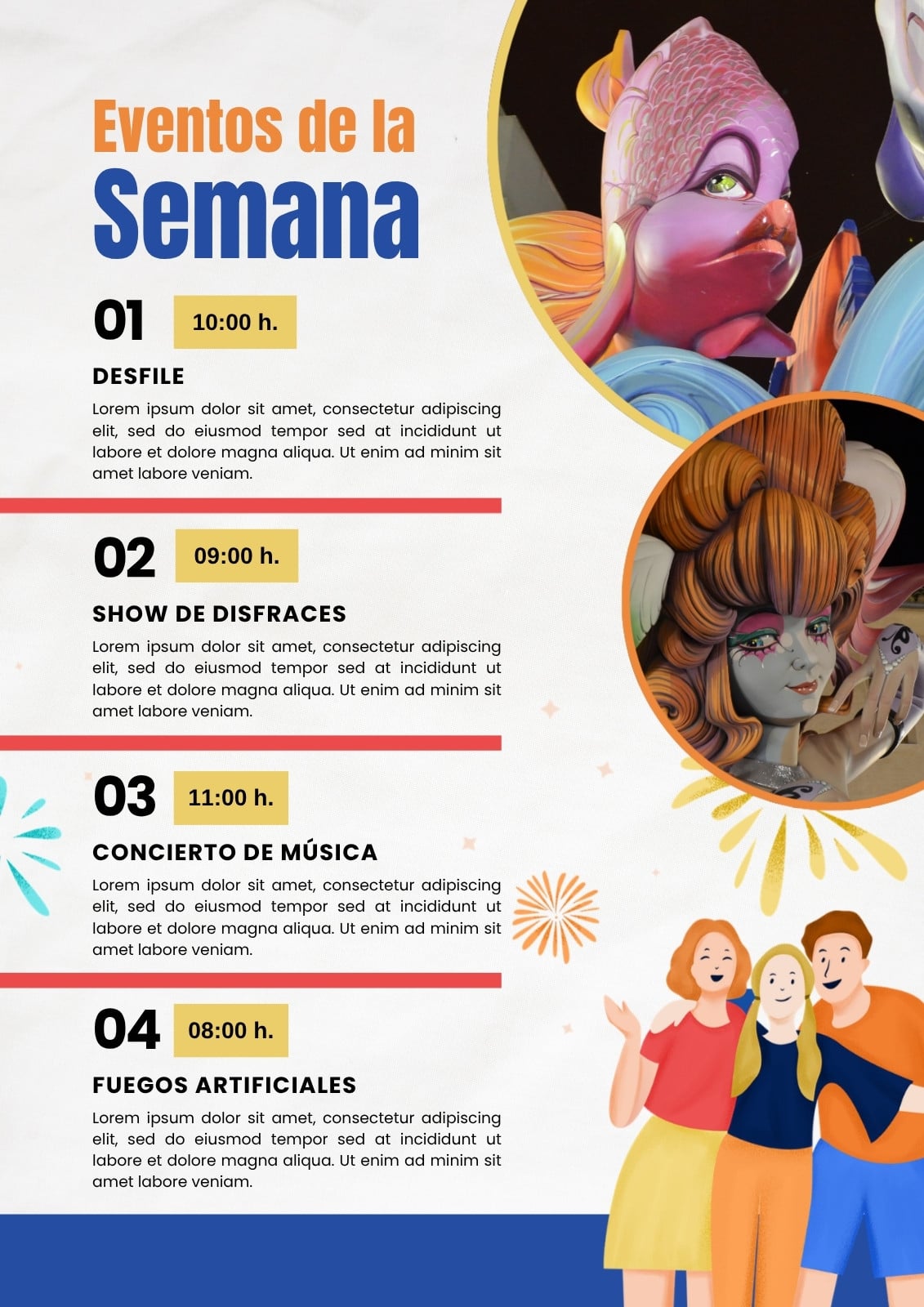 Eventos de la
Semana

01 10:00 h.

DESFILE

Lorem ipsum dolor sit amet, consectetur adipiscing elit, sed do eiusmod tempor sed at incididunt ut labore et dolore magna aliqua. Ut enim ad minim sit amet labore veniam.

02 09:00 h.

SHOW DE DISFRACES

Lorem ipsum dolor sit amet, consectetur adipiscing elit, sed do eiusmod tempor sed at incididunt ut labore et dolore magna aliqua. Ut enim ad minim sit amet labore veniam.

03 11:00 h.

CONCIERTO DE MÚSICA

Lorem ipsum dolor sit amet, consectetur adipiscing elit, sed do eiusmod tempor sed at incididunt ut labore et dolore magna aliqua. Ut enim ad minim sit amet labore veniam.

04 08:00 h.

FUEGOS ARTIFICIALES

Lorem ipsum dolor sit amet, consectetur adipiscing elit, sed do eiusmod tempor sed at incididunt ut labore et dolore magna aliqua. Ut enim ad minim sit amet labore veniam.